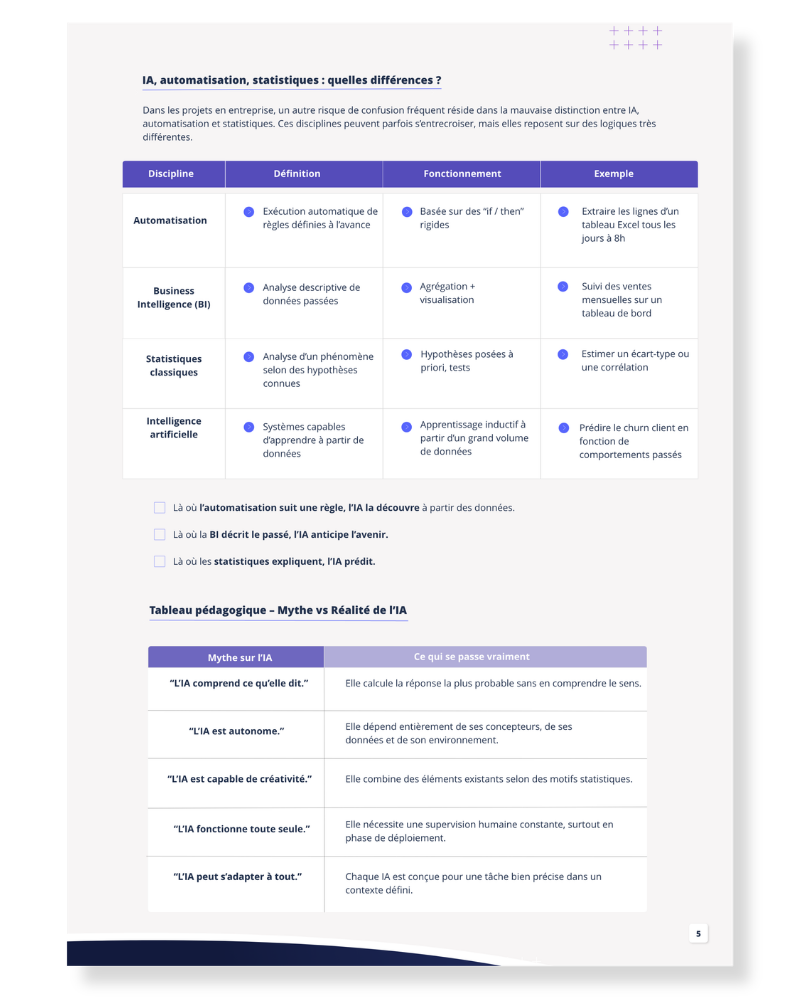 IA, automatisation, statistiques : quelles différences ?

Dans les projets en entreprise, un autre risque de confusion fréquent réside dans la mauvaise distinction entre IA, automatisation et statistiques. Ces disciplines peuvent parfois s'entrecroiser, mais elles reposent sur des logiques très différentes.

| Discipline | Définition | Fonctionnement | Exemple |
|---|---|---|---|
| Automatisation | Exécution automatique de règles définies à l'avance | Basée sur des "if / then" rigides | Extraire les lignes d'un tableau Excel tous les jours à 8h |
| Business Intelligence (BI) | Analyse descriptive de données passées | Agrégation + visualisation | Suivi des ventes mensuelles sur un tableau de bord |
| Statistiques classiques | Analyse d'un phénomène selon des hypothèses connues | Hypothèses posées à priori, tests | Estimer un écart-type ou une corrélation |
| Intelligence artificielle | Systèmes capables d'apprendre à partir de données | Apprentissage inductif à partir d'un grand volume de données | Prédire le churn client en fonction de comportements passés |

Là où l'automatisation suit une règle, l'IA la découvre à partir des données.

Là où la BI décrit le passé, l'IA anticipe l'avenir.

Là où les statistiques expliquent, l'IA prédit.

Tableau pédagogique – Mythe vs Réalité de l'IA

| Mythe sur l'IA | Ce qui se passe vraiment |
|---|---|
| "L'IA comprend ce qu'elle dit." | Elle calcule la réponse la plus probable sans en comprendre le sens. |
| "L'IA est autonome." | Elle dépend entièrement de ses concepteurs, de ses données et de son environnement. |
| "L'IA est capable de créativité." | Elle combine des éléments existants selon des motifs statistiques. |
| "L'IA fonctionne toute seule." | Elle nécessite une supervision humaine constante, surtout en phase de déploiement. |
| "L'IA peut s'adapter à tout." | Chaque IA est conçue pour une tâche bien précise dans un contexte défini. |

5